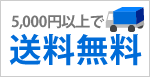 5,000円以上で
送料無料